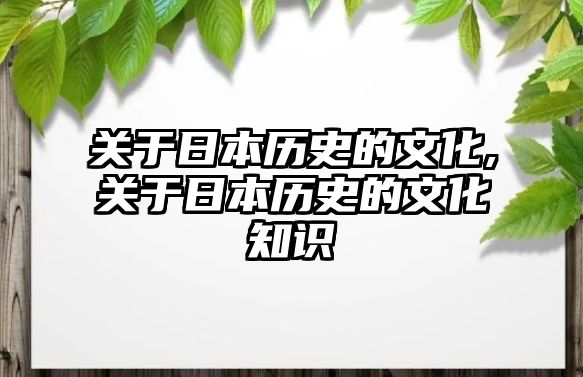 关于日本历史的文化,关于日本历史的文化知识